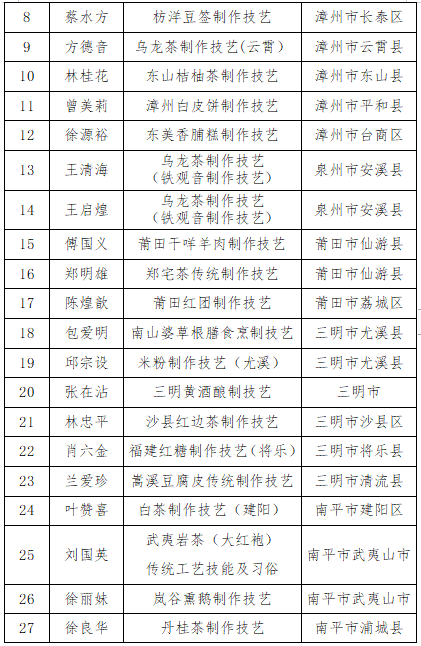 | 8 | 蔡水方 | 枋洋豆签制作技艺 | 漳州市长泰区 |
|---|---|---|---|
| 9 | 方德音 | 乌龙茶制作技艺（云霄） | 漳州市云霄县 |
| 10 | 林桂花 | 东山桔柚茶制作技艺 | 漳州市东山县 |
| 11 | 曾美莉 | 漳州白皮饼制作技艺 | 漳州市平和县 |
| 12 | 徐源裕 | 东美香脯糕制作技艺 | 漳州市台商区 |
| 13 | 王清海 | 乌龙茶制作技艺（铁观音制作技艺） | 泉州市安溪县 |
| 14 | 王启煌 | 乌龙茶制作技艺（铁观音制作技艺） | 泉州市安溪县 |
| 15 | 傅国义 | 莆田干咩羊肉制作技艺 | 莆田市仙游县 |
| 16 | 郑明雄 | 郑宅茶传统制作技艺 | 莆田市仙游县 |
| 17 | 陈煌歆 | 莆田红团制作技艺 | 莆田市荔城区 |
| 18 | 包爱明 | 南山婆草根膳食烹制技艺 | 三明市尤溪县 |
| 19 | 邱宗设 | 米粉制作技艺（尤溪） | 三明市尤溪县 |
| 20 | 张在沾 | 三明黄酒酿制技艺 | 三明市 |
| 21 | 林忠平 | 沙县红边茶制作技艺 | 三明市沙县区 |
| 22 | 肖六金 | 福建红糖制作技艺（将乐） | 三明市将乐县 |
| 23 | 兰爱珍 | 嵩溪豆腐皮传统制作技艺 | 三明市清流县 |
| 24 | 叶赞喜 | 白茶制作技艺（建阳） | 南平市建阳区 |
| 25 | 刘国英 | 武夷岩茶（大红袍）传统工艺技能及习俗 | 南平市武夷山市 |
| 26 | 徐丽妹 | 岚谷熏鹅制作技艺 | 南平市武夷山市 |
| 27 | 徐良华 | 丹桂茶制作技艺 | 南平市浦城县 |